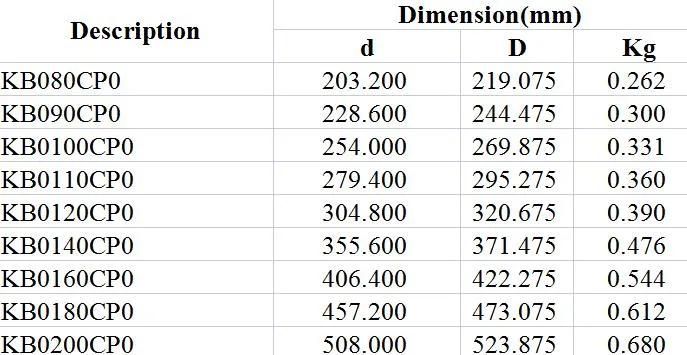 | Description | Dimension(mm) | | |
|---|---|---|---|
| | d | D | Kg |
| KB080CP0 | 203.200 | 219.075 | 0.262 |
| KB090CP0 | 228.600 | 244.475 | 0.300 |
| KB0100CP0 | 254.000 | 269.875 | 0.331 |
| KB0110CP0 | 279.400 | 295.275 | 0.360 |
| KB0120CP0 | 304.800 | 320.675 | 0.390 |
| KB0140CP0 | 355.600 | 371.475 | 0.476 |
| KB0160CP0 | 406.400 | 422.275 | 0.544 |
| KB0180CP0 | 457.200 | 473.075 | 0.612 |
| KB0200CP0 | 508.000 | 523.875 | 0.680 |